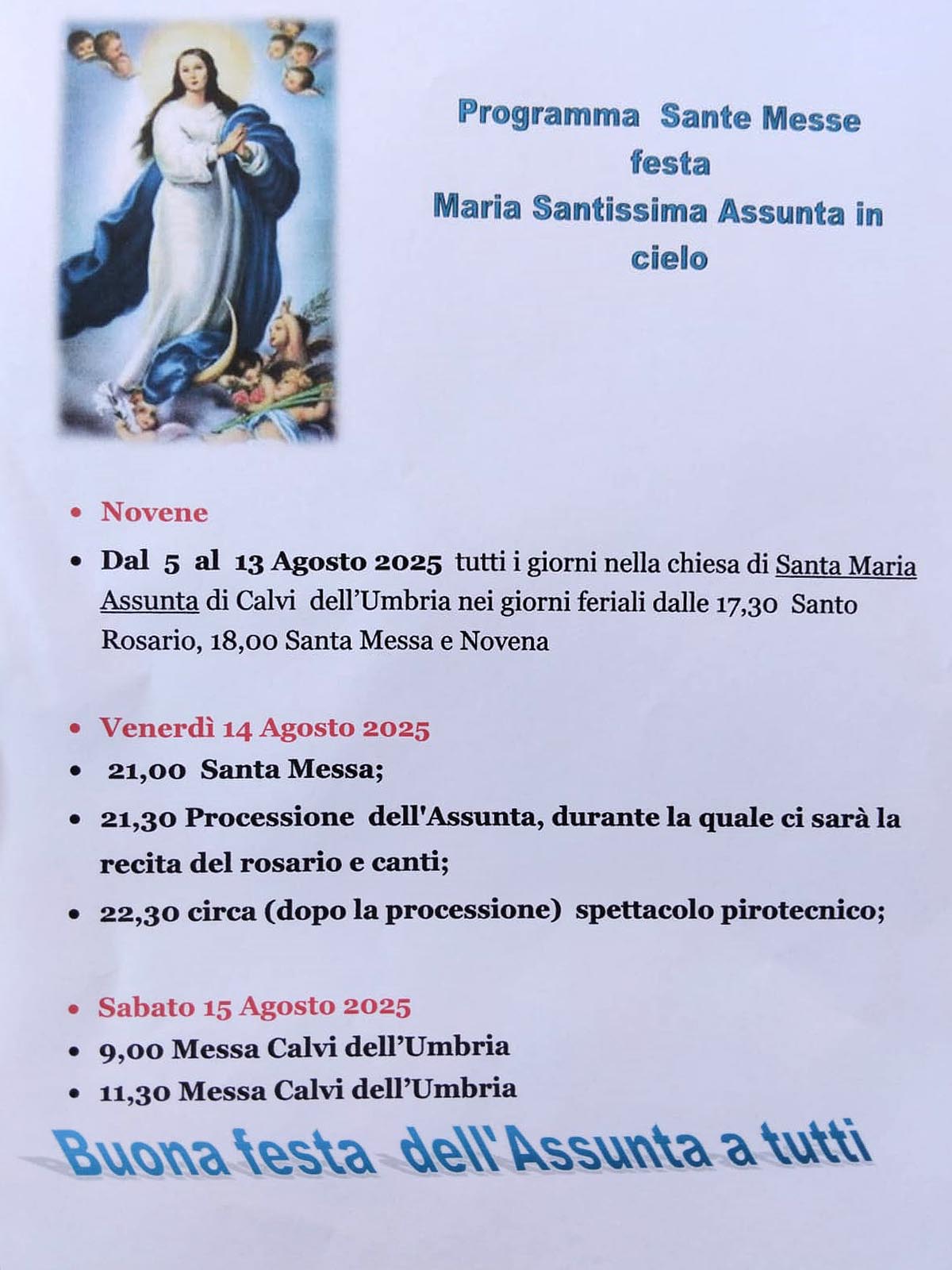 Programma Sante Messe festa Maria Santissima Assunta in cielo

• Novene

• Dal 5 al 13 Agosto 2025 tutti i giorni nella chiesa di Santa Maria Assunta di Calvi dell'Umbria nei giorni feriali dalle 17,30 Santo Rosario, 18,00 Santa Messa e Novena

• Venerdì 14 Agosto 2025

• 21,00 Santa Messa;

• 21,30 Processione dell'Assunta, durante la quale ci sarà la recita del rosario e canti;

• 22,30 circa (dopo la processione) spettacolo pirotecnico;

• Sabato 15 Agosto 2025

• 9,00 Messa Calvi dell'Umbria

• 11,30 Messa Calvi dell'Umbria

Buona festa dell'Assunta a tutti